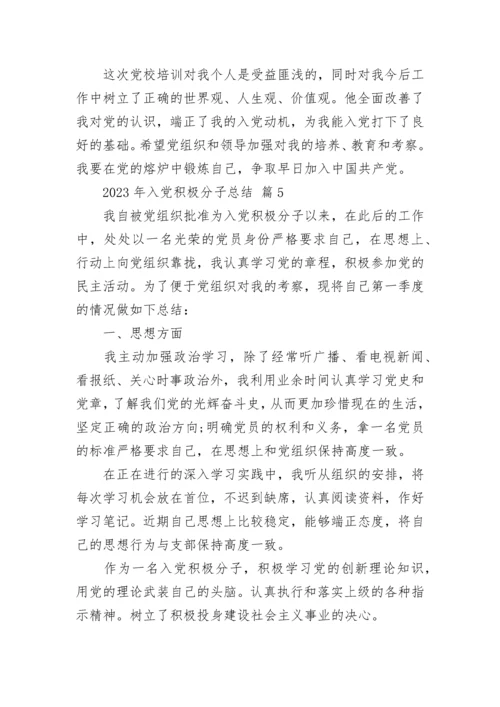 这次党校培训对我个人是受益匪浅的，同时对我今后工作中树立了正确的世界观、人生观、价值观。他全面改善了我对党的认识，端正了我的入党动机，为我能入党打下了良好的基础。希望党组织和领导加强对我的培养、教育和考察。我要在党的熔炉中锻炼自己，争取早日加入中国共产党。

2023 年入党积极分子总结 篇 5

我自被党组织批准为入党积极分子以来，在此后的工作中，处处以一名光荣的党员身份严格要求自己，在思想上、行动上向党组织靠拢，我认真学习党的章程，积极参加党的民主活动。为了便于党组织对我的考察，现将自己第一季度的情况做如下总结：

一、思想方面

我主动加强政治学习，除了经常听广播、看电视新闻、看报纸、关心时事政治外，我利用业余时间认真学习党史和党章，了解我们党的光辉奋斗史，从而更加珍惜现在的生活，坚定正确的政治方向;明确党员的权利和义务，拿一名党员的标准严格要求自己，在思想上和党组织保持高度一致。

在正在进行的深入学习实践中，我听从组织的安排，将每次学习机会放在首位，不迟到缺席，认真阅读资料，作好学习笔记。近期自己思想上比较稳定，能够端正态度，将自己的思想行为与支部保持高度一致。

作为一名入党积极分子，积极学习党的创新理论知识，用党的理论武装自己的头脑。认真执行和落实上级的各种指示精神。树立了积极投身建设社会主义事业的决心。